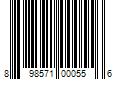 8 98571 00055 6